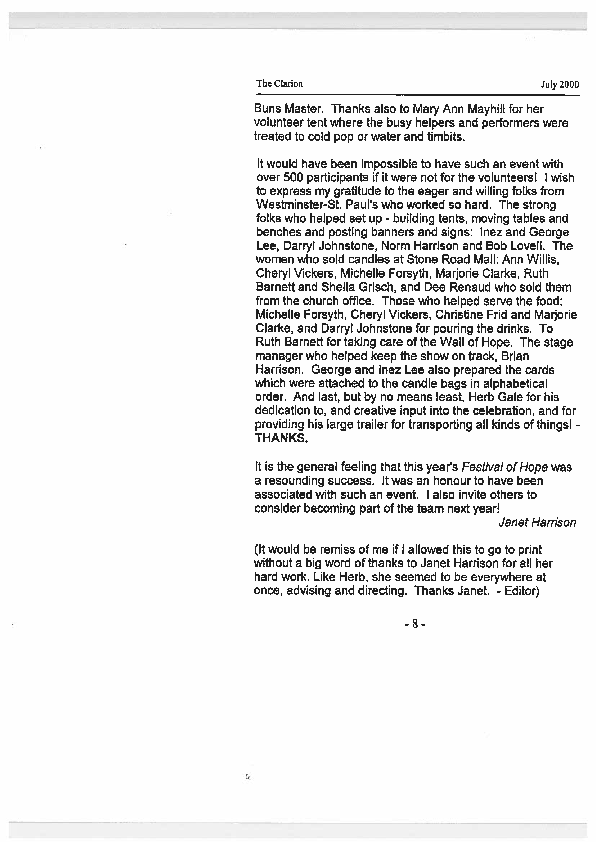 The Clarion July 2000

Buns Master. Thanks also to Mary Ann Mayhill for her volunteer tent where the busy helpers and performers were treated to cold pop or water and timbits.

It would have been impossible to have such an event with over 500 participants if it were not for the volunteers! I wish to express my gratitude to the eager and willing folks from Westminster-St. Paul's who worked so hard. The strong folks who helped set up - building tents, moving tables and benches and posting banners and signs: Inez and George Lee, Darryl Johnstone, Norm Harrison and Bob Lovell. The women who sold candles at Stone Road Mall: Ann Willis, Cheryl Vickers, Michelle Forsyth, Marjorie Clarke, Ruth Barnett and Sheila Grisch, and Dee Renaud who sold them from the church office. Those who helped serve the food: Michelle Forsyth, Cheryl Vickers, Christine Frid and Marjorie Clarke, and Darryl Johnstone for pouring the drinks. To Ruth Barnett for taking care of the Wall of Hope. The stage manager who helped keep the show on track, Brian Harrison. George and Inez Lee also prepared the cards which were attached to the candle bags in alphabetical order. And last, but by no means least, Herb Gale for his dedication to, and creative input into the celebration, and for providing his large trailer for transporting all kinds of things! - THANKS.

It is the general feeling that this year's Festival of Hope was a resounding success. It was an honour to have been associated with such an event. I also invite others to consider becoming part of the team next year!
Janet Harrison

(It would be remiss of me if I allowed this to go to print without a big word of thanks to Janet Harrison for all her hard work. Like Herb, she seemed to be everywhere at once, advising and directing. Thanks Janet. - Editor)

- 8 -